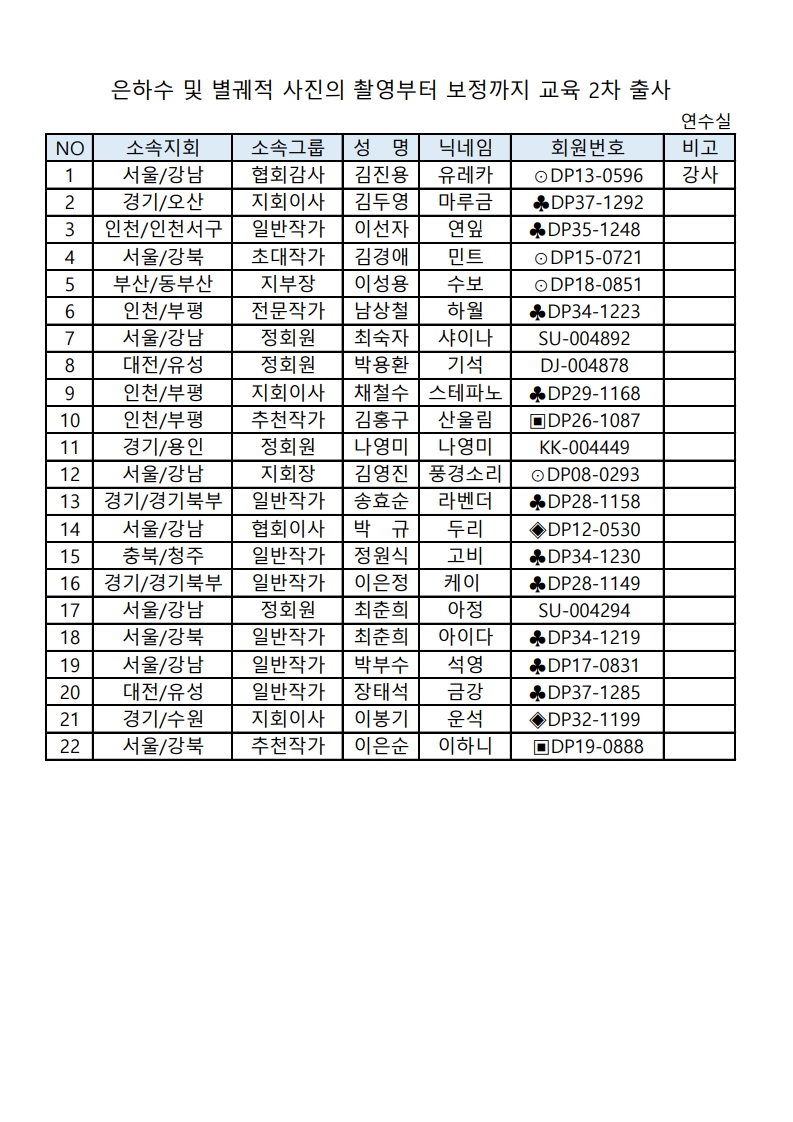 은하수 및 별궤적 사진의 촬영부터 보정까지 교육 2차 출사

연수실

| NO | 소속지회 | 소속그룹 | 성 명 | 닉네임 | 회원번호 | 비고 |
|---|---|---|---|---|---|---|
| 1 | 서울/강남 | 협회감사 | 김진용 | 유레카 | ⊙DP13-0596 | 강사 |
| 2 | 경기/오산 | 지회이사 | 김두영 | 마루금 | ♣DP37-1292 | |
| 3 | 인천/인천서구 | 일반작가 | 이선자 | 연잎 | ♣DP35-1248 | |
| 4 | 서울/강북 | 초대작가 | 김경애 | 민트 | ⊙DP15-0721 | |
| 5 | 부산/동부산 | 지부장 | 이성용 | 수보 | ⊙DP18-0851 | |
| 6 | 인천/부평 | 전문작가 | 남상철 | 하월 | ♣DP34-1223 | |
| 7 | 서울/강남 | 정회원 | 최숙자 | 샤이나 | SU-004892 | |
| 8 | 대전/유성 | 정회원 | 박용환 | 기석 | DJ-004878 | |
| 9 | 인천/부평 | 지회이사 | 채철수 | 스테파노 | ♣DP29-1168 | |
| 10 | 인천/부평 | 추천작가 | 김홍구 | 산울림 | ▣DP26-1087 | |
| 11 | 경기/용인 | 정회원 | 나영미 | 나영미 | KK-004449 | |
| 12 | 서울/강남 | 지회장 | 김영진 | 풍경소리 | ⊙DP08-0293 | |
| 13 | 경기/경기북부 | 일반작가 | 송효순 | 라벤더 | ♣DP28-1158 | |
| 14 | 서울/강남 | 협회이사 | 박 규 | 두리 | ◈DP12-0530 | |
| 15 | 충북/청주 | 일반작가 | 정원식 | 고비 | ♣DP34-1230 | |
| 16 | 경기/경기북부 | 일반작가 | 이은정 | 케이 | ♣DP28-1149 | |
| 17 | 서울/강남 | 정회원 | 최춘희 | 아정 | SU-004294 | |
| 18 | 서울/강북 | 일반작가 | 최춘희 | 아이다 | ♣DP34-1219 | |
| 19 | 서울/강남 | 일반작가 | 박부수 | 석영 | ♣DP17-0831 | |
| 20 | 대전/유성 | 일반작가 | 장태석 | 금강 | ♣DP37-1285 | |
| 21 | 경기/수원 | 지회이사 | 이봉기 | 운석 | ◈DP32-1199 | |
| 22 | 서울/강북 | 추천작가 | 이은순 | 이하니 | ▣DP19-0888 | |